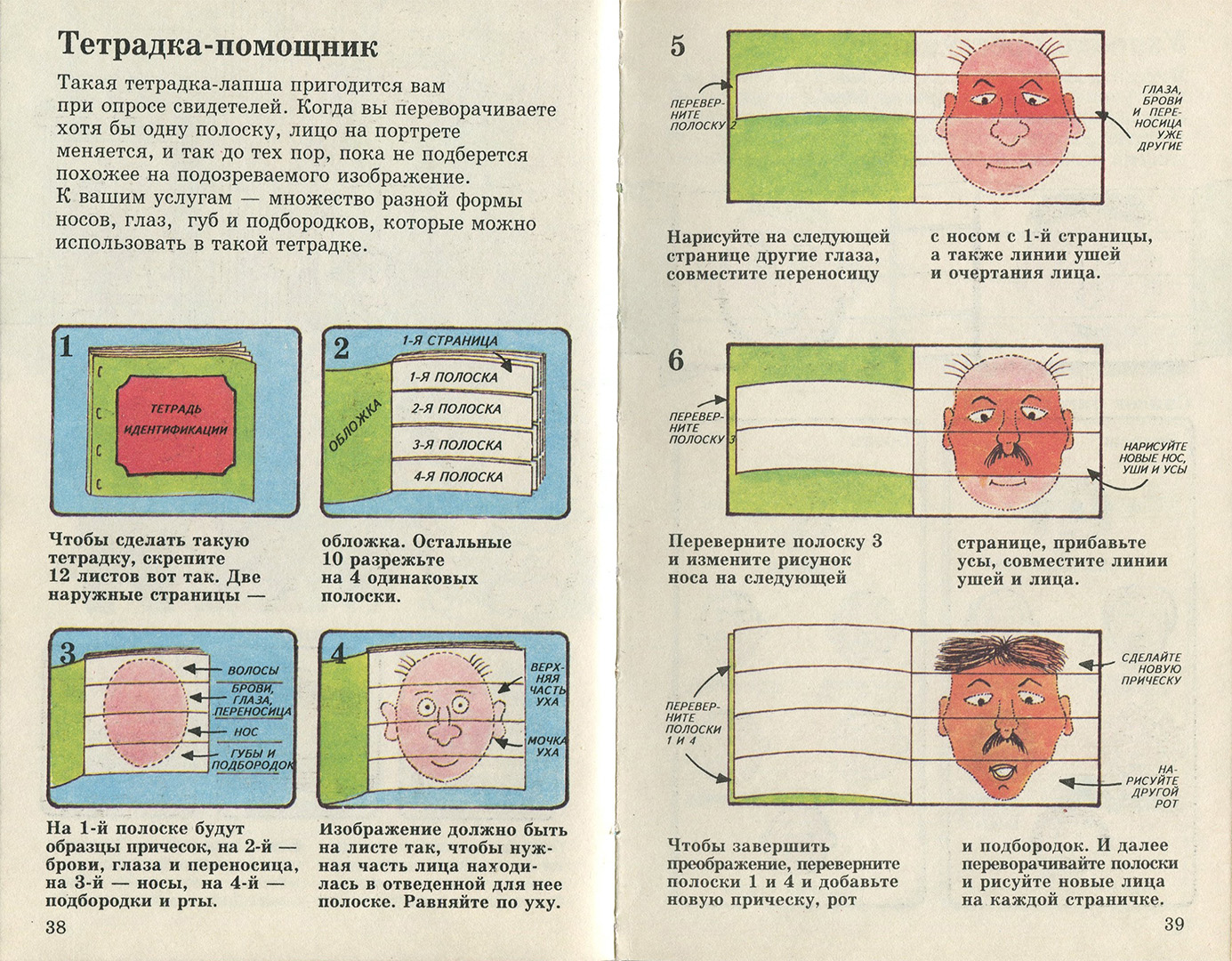 Тетрадка-помощник

Такая тетрадка-лапша пригодится вам при опросе свидетелей. Когда вы переворачиваете хотя бы одну полоску, лицо на портрете меняется, и так до тех пор, пока не подберется похожее на подозреваемого изображение. К вашим услугам — множество разной формы носов, глаз, губ и подбородков, которые можно использовать в такой тетрадке.

1

ТЕТРАДЬ ИДЕНТИФИКАЦИИ

2

1-Я СТРАНИЦА

ОБЛОЖКА

1-Я ПОЛОСКА

2-Я ПОЛОСКА

3-Я ПОЛОСКА

4-Я ПОЛОСКА

Чтобы сделать такую тетрадку, скрепите 12 листов вот так. Две наружные страницы —

обложка. Остальные 10 разрежьте на 4 одинаковых полоски.

3

ВОЛОСЫ

БРОВИ, ГЛАЗА, ПЕРЕНОСИЦА

НОС

ГУБЫ И ПОДБОРОДОК

4

ВЕРХНЯЯ ЧАСТЬ УХА

МОЧКА УХА

На 1-й полоске будут образцы причесок, на 2-й — брови, глаза и переносица, на 3-й — носы, на 4-й — подбородки и рты.

Изображение должно быть на листе так, чтобы нужная часть лица находилась в отведенной для нее полоске. Равняйте по уху.

38

5

ПЕРЕВЕРНИТЕ ПОЛОСКУ 2

ГЛАЗА, БРОВИ И ПЕРЕНОСИЦА УЖЕ ДРУГИЕ

Нарисуйте на следующей странице другие глаза, совместите переносицу

с носом с 1-й страницы, а также линии ушей и очертания лица.

6

ПЕРЕВЕРНИТЕ ПОЛОСКУ 3

НАРИСУЙТЕ НОВЫЕ НОС, УШИ И УСЫ

Переверните полоску 3 и измените рисунок носа на следующей

странице, прибавьте усы, совместите линии ушей и лица.

ПЕРЕВЕРНИТЕ ПОЛОСКИ 1 И 4

СДЕЛАЙТЕ НОВУЮ ПРИЧЕСКУ

НАРИСУЙТЕ ДРУГОЙ РОТ

Чтобы завершить преображение, переверните полоски 1 и 4 и добавьте новую прическу, рот

и подбородок. И далее переворачивайте полоски и рисуйте новые лица на каждой страничке.

39